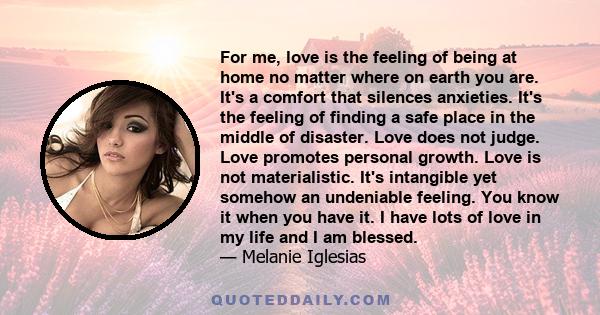 For me, love is the feeling of being at home no matter where on earth you are. It's a comfort that silences anxieties. It's the feeling of finding a safe place in the middle of disaster. Love does not judge. Love promotes personal growth. Love is not materialistic. It's intangible yet somehow an undeniable feeling. You know it when you have it. I have lots of love in my life and I am blessed.
— Melanie Iglesias

QUOTEDDAILY.COM